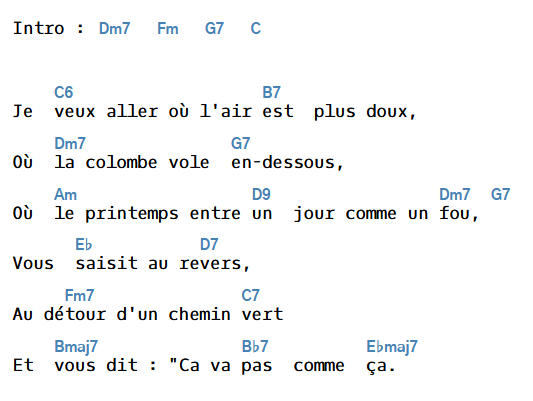 Intro : Dm7 Fm G7 C

C6 B7
Je veux aller où l'air est plus doux,

Dm7 G7
Où la colombe vole en-dessous,

Am D9 Dm7 G7
Où le printemps entre un jour comme un fou,

E♭ D7
Vous saisit au revers,

Fm7 C7
Au détour d'un chemin vert

Bmaj7 B♭7 E♭maj7
Et vous dit : "Ca va pas comme ça.